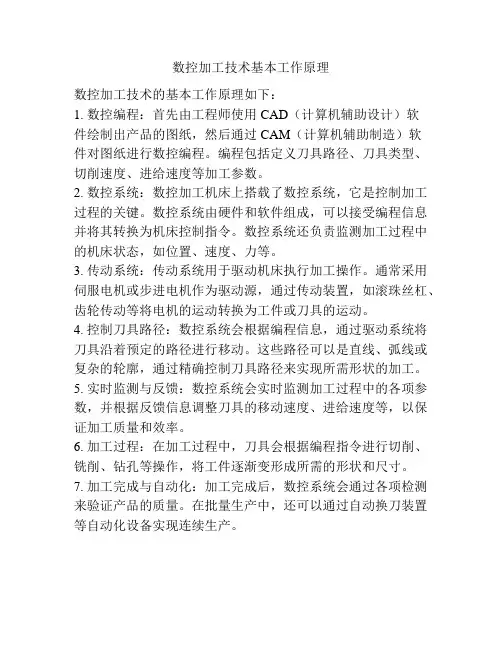 数控加工技术基本工作原理

数控加工技术的基本工作原理如下：

1. 数控编程：首先由工程师使用 CAD（计算机辅助设计）软件绘制出产品的图纸，然后通过 CAM（计算机辅助制造）软件对图纸进行数控编程。编程包括定义刀具路径、刀具类型、切削速度、进给速度等加工参数。

2. 数控系统：数控加工机床上搭载了数控系统，它是控制加工过程的关键。数控系统由硬件和软件组成，可以接受编程信息并将其转换为机床控制指令。数控系统还负责监测加工过程中的机床状态，如位置、速度、力等。

3. 传动系统：传动系统用于驱动机床执行加工操作。通常采用伺服电机或步进电机作为驱动源，通过传动装置，如滚珠丝杠、齿轮传动等将电机的运动转换为工件或刀具的运动。

4. 控制刀具路径：数控系统会根据编程信息，通过驱动系统将刀具沿着预定的路径进行移动。这些路径可以是直线、弧线或复杂的轮廓，通过精确控制刀具路径来实现所需形状的加工。

5. 实时监测与反馈：数控系统会实时监测加工过程中的各项参数，并根据反馈信息调整刀具的移动速度、进给速度等，以保证加工质量和效率。

6. 加工过程：在加工过程中，刀具会根据编程指令进行切削、铣削、钻孔等操作，将工件逐渐变形成所需的形状和尺寸。

7. 加工完成与自动化：加工完成后，数控系统会通过各项检测来验证产品的质量。在批量生产中，还可以通过自动换刀装置等自动化设备实现连续生产。